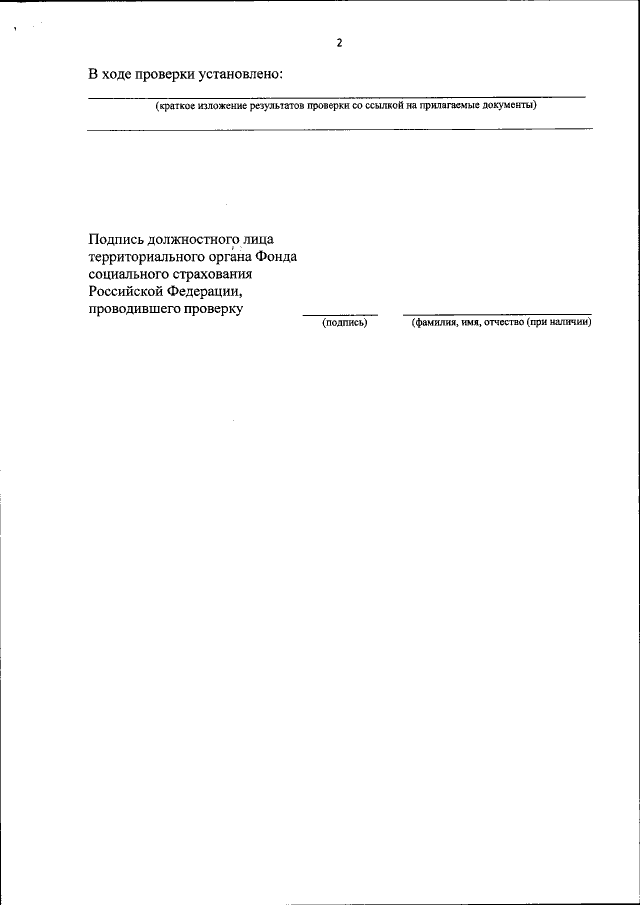 2

В ходе проверки установлено:

(краткое изложение результатов проверки со ссылкой на прилагаемые документы)

Подпись должностного лица территориального органа Фонда социального страхования Российской Федерации, проводившего проверку

(подпись)

(фамилия, имя, отчество (при наличии)